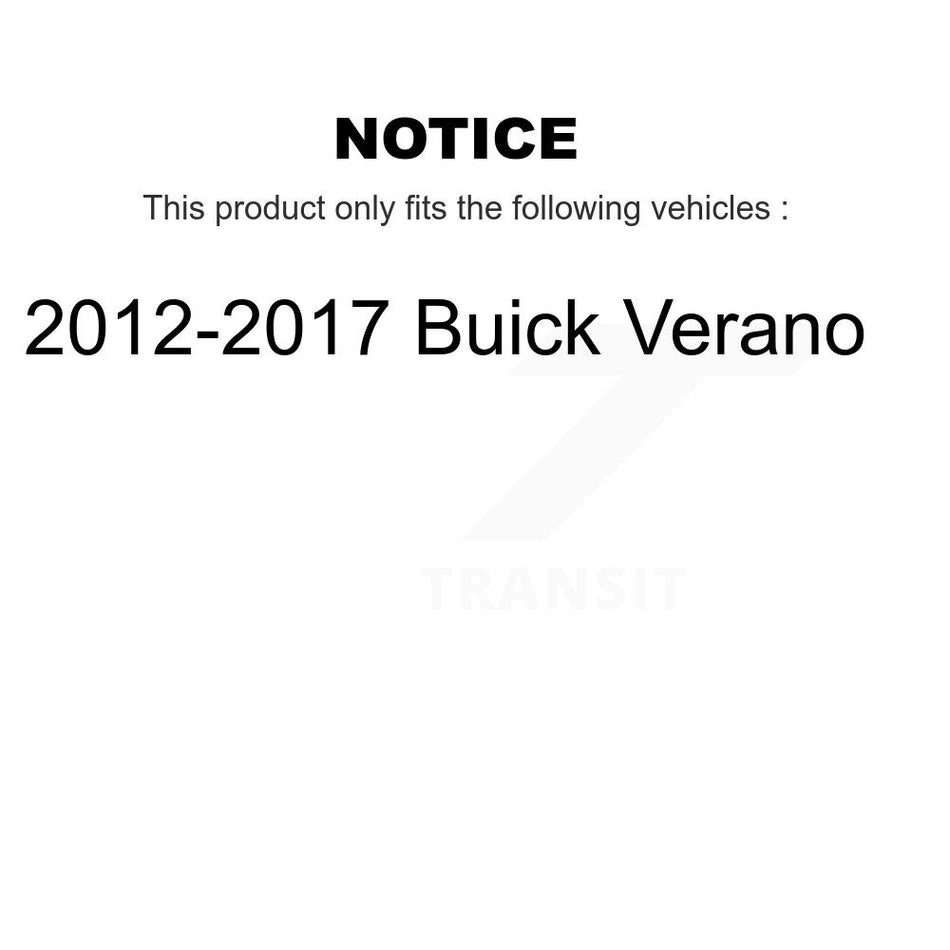 NOTICE

This product only fits the following vehicles :

2012-2017 Buick Verano

TRANSIT